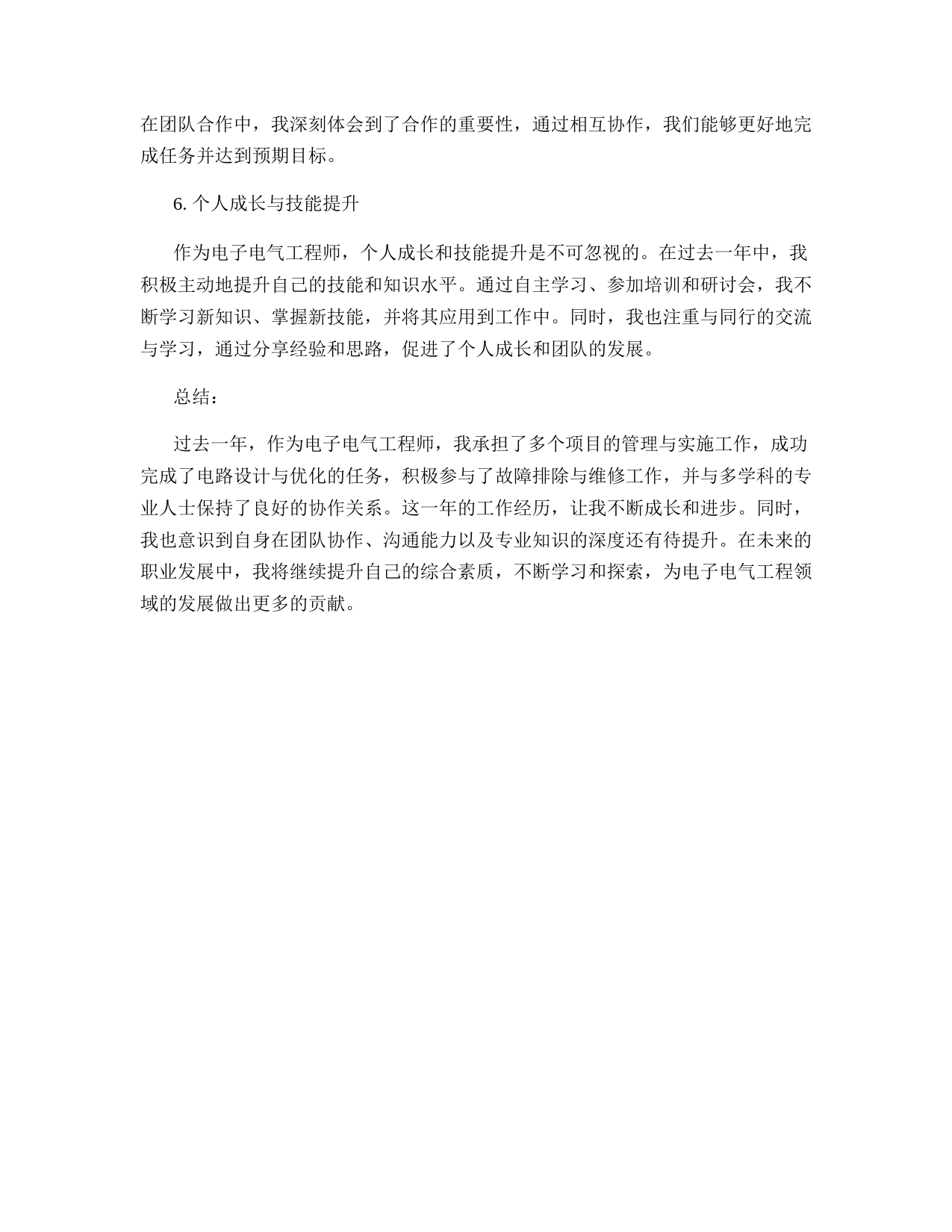 在团队合作中，我深刻体会到了合作的重要性，通过相互协作，我们能够更好地完成任务并达到预期目标。

6. 个人成长与技能提升

作为电子电气工程师，个人成长和技能提升是不可忽视的。在过去一年中，我积极主动地提升自己的技能和知识水平。通过自主学习、参加培训和研讨会，我不断学习新知识、掌握新技能，并将其应用到工作中。同时，我也注重与同行的交流与学习，通过分享经验和思路，促进了个人成长和团队的发展。

总结：

过去一年，作为电子电气工程师，我承担了多个项目的管理与实施工作，成功完成了电路设计与优化的任务，积极参与了故障排除与维修工作，并与多学科的专业人士保持了良好的协作关系。这一年的工作经历，让我不断成长和进步。同时，我也意识到自身在团队协作、沟通能力以及专业知识的深度还有待提升。在未来的职业发展中，我将继续提升自己的综合素质，不断学习和探索，为电子电气工程领域的发展做出更多的贡献。